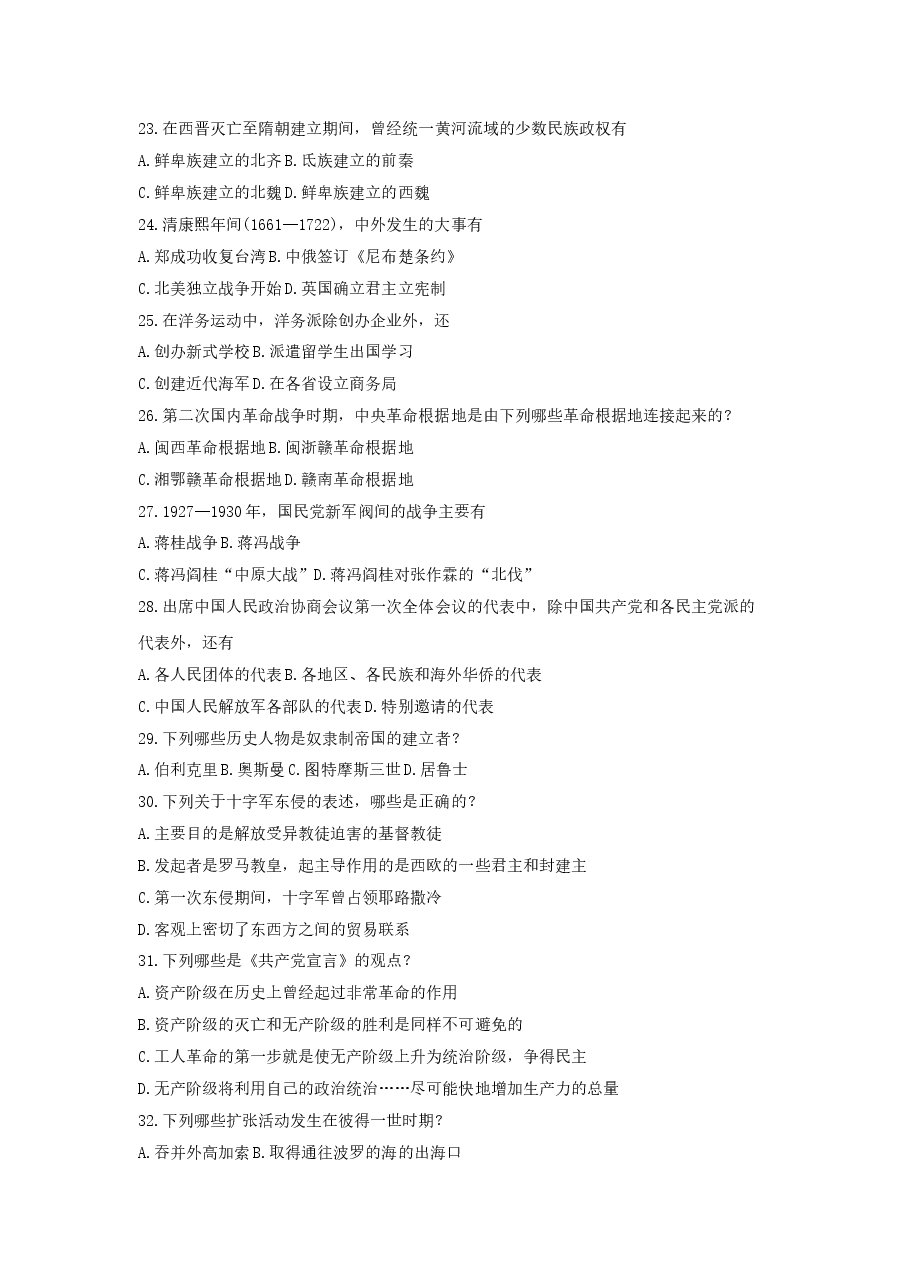 23.在西晋灭亡至隋朝建立期间，曾经统一黄河流域的少数民族政权有

A.鲜卑族建立的北齐B.氐族建立的前秦

C.鲜卑族建立的北魏D.鲜卑族建立的西魏

24.清康熙年间(1661—1722)，中外发生的大事有

A.郑成功收复台湾B.中俄签订《尼布楚条约》

C.北美独立战争开始D.英国确立君主立宪制

25.在洋务运动中，洋务派除创办企业外，还

A.创办新式学校B.派遣留学生出国学习

C.创建近代海军D.在各省设立商务局

26.第二次国内革命战争时期，中央革命根据地是由下列哪些革命根据地连接起来的？

A.闽西革命根据地B.闽浙赣革命根据地

C.湘鄂赣革命根据地D.赣南革命根据地

27.1927—1930年，国民党新军阀间的战争主要有

A.蒋桂战争B.蒋冯战争

C.蒋冯阎桂“中原大战”D.蒋冯阎桂对张作霖的“北伐”

28.出席中国人民政治协商会议第一次全体会议的代表中，除中国共产党和各民主党派的代表外，还有

A.各人民团体的代表B.各地区、各民族和海外华侨的代表

C.中国人民解放军各部队的代表D.特别邀请的代表

29.下列哪些历史人物是奴隶制帝国的建立者？

A.伯利克里B.奥斯曼C.图特摩斯三世D.居鲁士

30.下列关于十字军东侵的表述，哪些是正确的？

A.主要目的是解放受异教徒迫害的基督教徒

B.发起者是罗马教皇，起主导作用的是西欧的一些君主和封建主

C.第一次东侵期间，十字军曾占领耶路撒冷

D.客观上密切了东西方之间的贸易联系

31.下列哪些是《共产党宣言》的观点？

A.资产阶级在历史上曾经起过非常革命的作用

B.资产阶级的灭亡和无产阶级的胜利是同样不可避免的

C.工人革命的第一步就是使无产阶级上升为统治阶级，争得民主

D.无产阶级将利用自己的政治统治……尽可能快地增加生产力的总量

32.下列哪些扩张活动发生在彼得一世时期？

A.吞并外高加索B.取得通往波罗的海的出海口